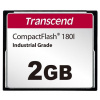 Transcend

CompactFlash® 180I
Industrial Grade

2GB